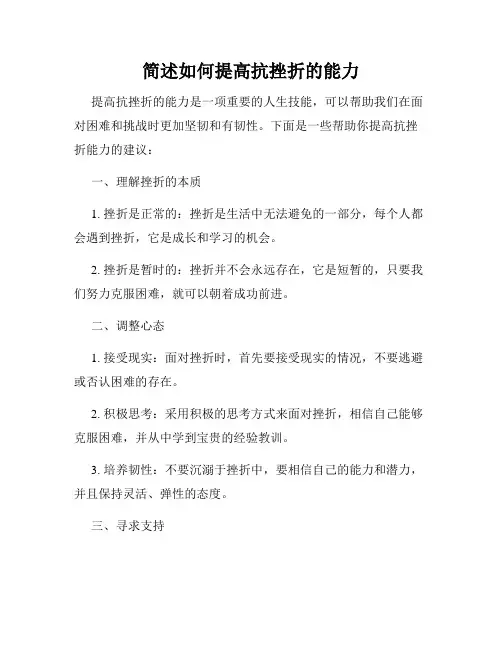 简述如何提高抗挫折的能力

提高抗挫折的能力是一项重要的人生技能，可以帮助我们在面对困难和挑战时更加坚韧和有韧性。下面是一些帮助你提高抗挫折能力的建议：

一、理解挫折的本质

1. 挫折是正常的：挫折是生活中无法避免的一部分，每个人都会遇到挫折，它是成长和学习的机会。

2. 挫折是暂时的：挫折并不会永远存在，它是短暂的，只要我们努力克服困难，就可以朝着成功前进。

二、调整心态

1. 接受现实：面对挫折时，首先要接受现实的情况，不要逃避或否认困难的存在。

2. 积极思考：采用积极的思考方式来面对挫折，相信自己能够克服困难，并从中学到宝贵的经验教训。

3. 培养韧性：不要沉溺于挫折中，要相信自己的能力和潜力，并且保持灵活、弹性的态度。

三、寻求支持